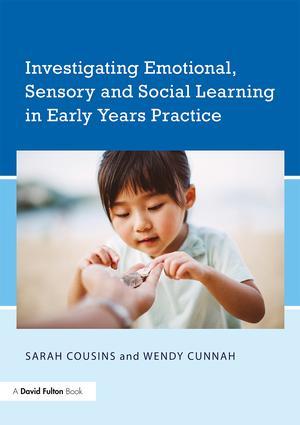 Investigating Emotional, Sensory and Social Learning in Early Years Practice

SARAH COUSINS and WENDY CUNNAH

A David Fulton Book